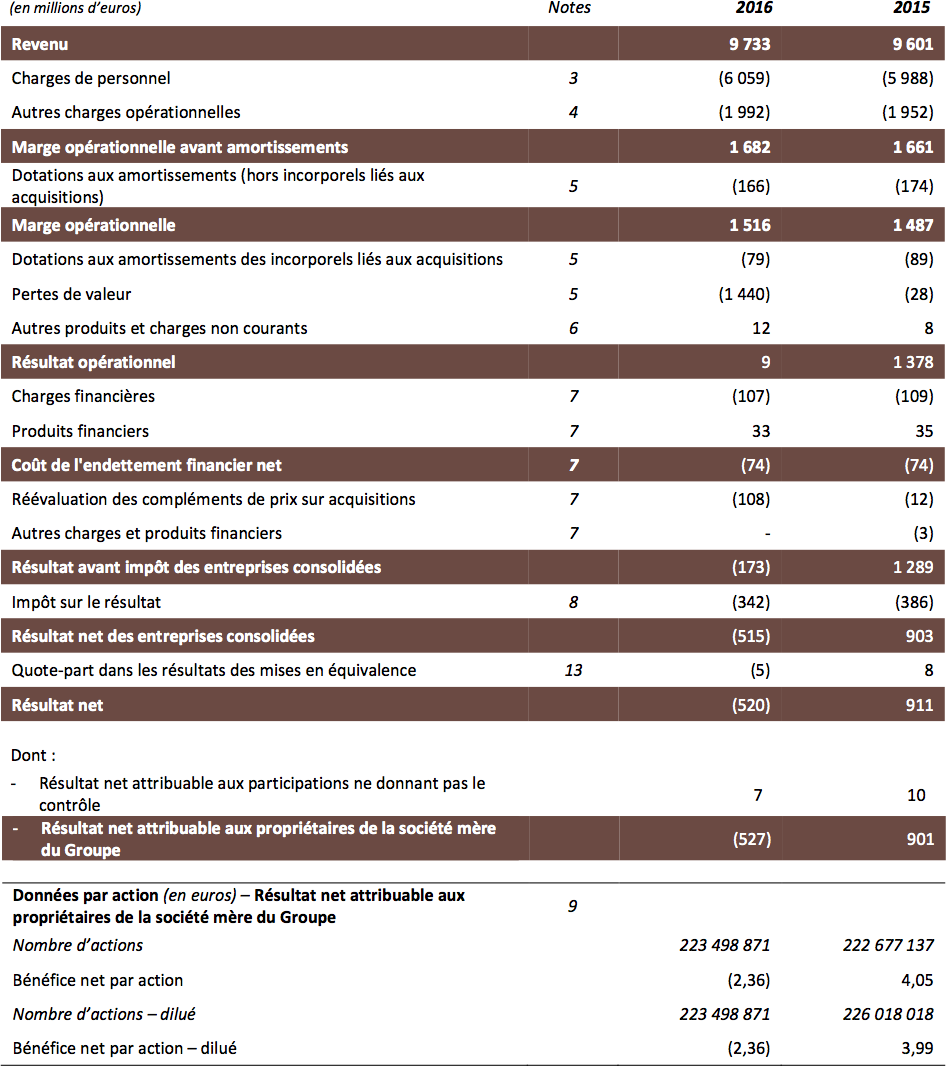 | (en millions d'euros) | Notes | 2016 | 2015 |
|---|---|---|---|
| Revenu | | 9 733 | 9 601 |
| Charges de personnel | 3 | (6 059) | (5 988) |
| Autres charges opérationnelles | 4 | (1 992) | (1 952) |
| Marge opérationnelle avant amortissements | | 1 682 | 1 661 |
| Dotations aux amortissements (hors incorporels liés aux acquisitions) | 5 | (166) | (174) |
| Marge opérationnelle | | 1 516 | 1 487 |
| Dotations aux amortissements des incorporels liés aux acquisitions | 5 | (79) | (89) |
| Pertes de valeur | 5 | (1 440) | (28) |
| Autres produits et charges non courants | 6 | 12 | 8 |
| Résultat opérationnel | | 9 | 1 378 |
| Charges financières | 7 | (107) | (109) |
| Produits financiers | 7 | 33 | 35 |
| Coût de l'endettement financier net | 7 | (74) | (74) |
| Réévaluation des compléments de prix sur acquisitions | 7 | (108) | (12) |
| Autres charges et produits financiers | 7 | - | (3) |
| Résultat avant impôt des entreprises consolidées | | (173) | 1 289 |
| Impôt sur le résultat | 8 | (342) | (386) |
| Résultat net des entreprises consolidées | | (515) | 903 |
| Quote-part dans les résultats des mises en équivalence | 13 | (5) | 8 |
| Résultat net | | (520) | 911 |
| Dont : | | | |
| - Résultat net attribuable aux participations ne donnant pas le contrôle | | 7 | 10 |
| - Résultat net attribuable aux propriétaires de la société mère du Groupe | | (527) | 901 |
| Données par action (en euros) – Résultat net attribuable aux propriétaires de la société mère du Groupe | 9 | | |
| Nombre d'actions | | 223 498 871 | 222 677 137 |
| Bénéfice net par action | | (2,36) | 4,05 |
| Nombre d'actions – dilué | | 223 498 871 | 226 018 018 |
| Bénéfice net par action – dilué | | (2,36) | 3,99 |